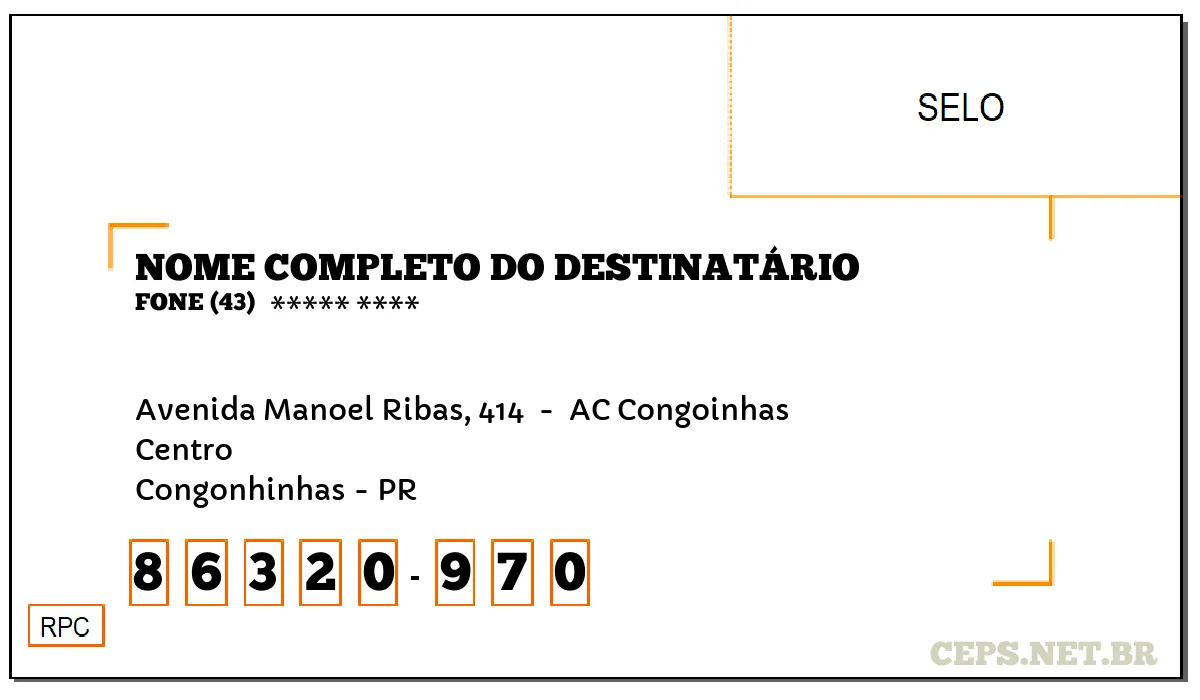 SELO

NOME COMPLETO DO DESTINATÁRIO
FONE (43) ***** ****

Avenida Manoel Ribas, 414 - AC Congoinhas
Centro
Congonhinhas - PR

8 6 3 2 0 - 9 7 0

RPC

CEPS.NET.BR